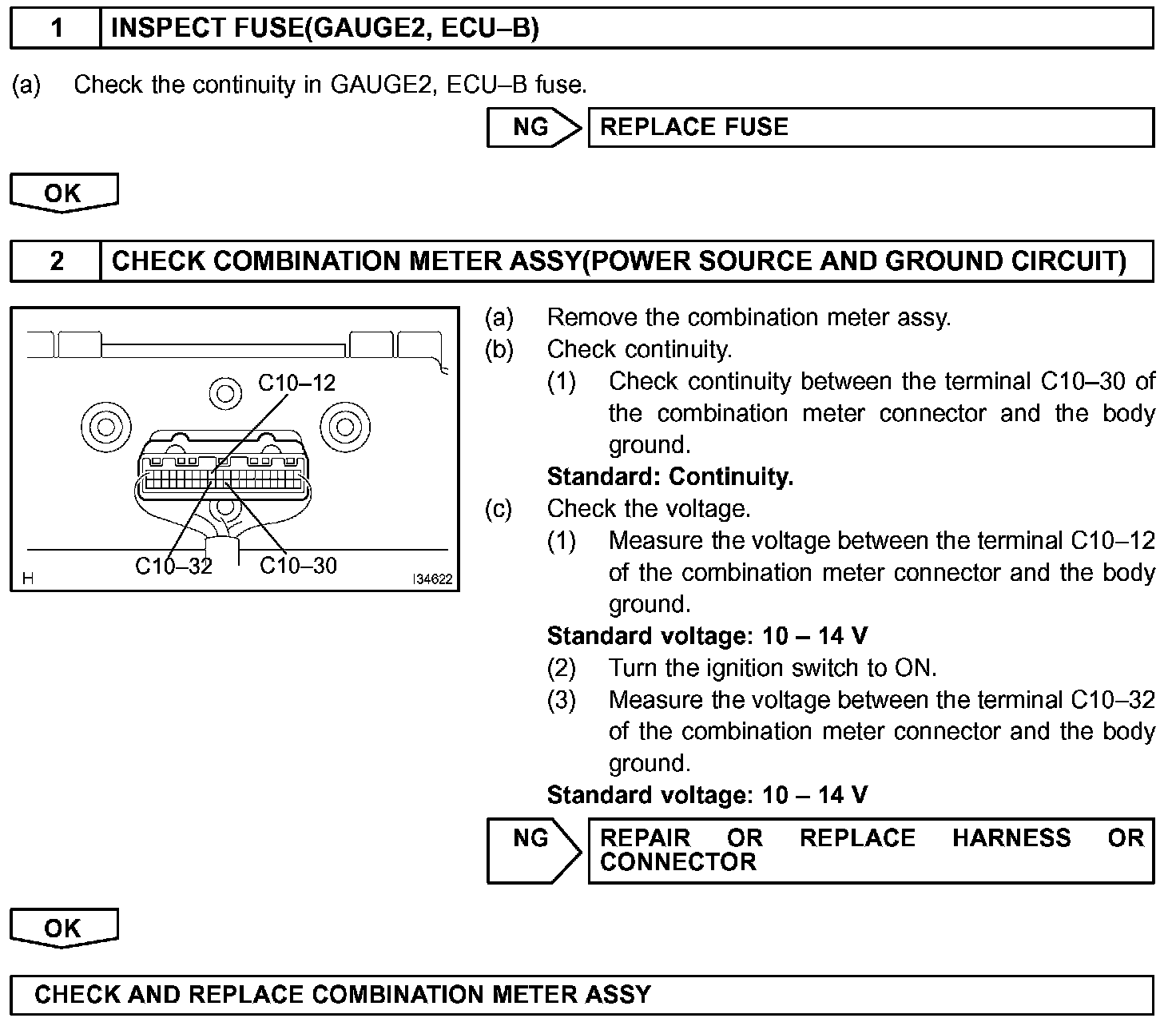 1 INSPECT FUSE(GAUGE2, ECU–B)

(a) Check the continuity in GAUGE2, ECU–B fuse.

NG REPLACE FUSE

OK

2 CHECK COMBINATION METER ASSY(POWER SOURCE AND GROUND CIRCUIT)

C10–12

C10–32 C10–30

H I34622

(a) Remove the combination meter assy.
(b) Check continuity.
(1) Check continuity between the terminal C10–30 of the combination meter connector and the body ground.
Standard: Continuity.
(c) Check the voltage.
(1) Measure the voltage between the terminal C10–12 of the combination meter connector and the body ground.
Standard voltage: 10 – 14 V
(2) Turn the ignition switch to ON.
(3) Measure the voltage between the terminal C10–32 of the combination meter connector and the body ground.
Standard voltage: 10 – 14 V

NG REPAIR OR REPLACE HARNESS OR CONNECTOR

OK

CHECK AND REPLACE COMBINATION METER ASSY